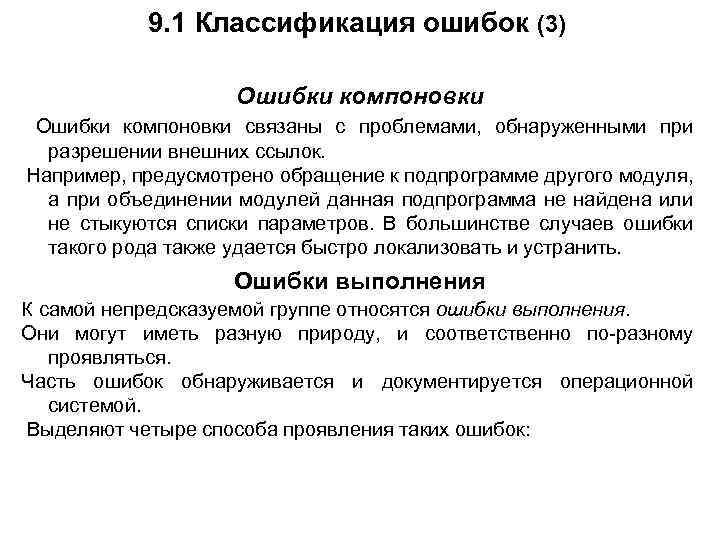 9.1 Классификация ошибок (3)

Ошибки компоновки

Ошибки компоновки связаны с проблемами, обнаруженными при разрешении внешних ссылок.

Например, предусмотрено обращение к подпрограмме другого модуля, а при объединении модулей данная подпрограмма не найдена или не стыкуются списки параметров. В большинстве случаев ошибки такого рода также удается быстро локализовать и устранить.

Ошибки выполнения

К самой непредсказуемой группе относятся ошибки выполнения.

Они могут иметь разную природу, и соответственно по-разному проявляться.

Часть ошибок обнаруживается и документируется операционной системой.

Выделяют четыре способа проявления таких ошибок: